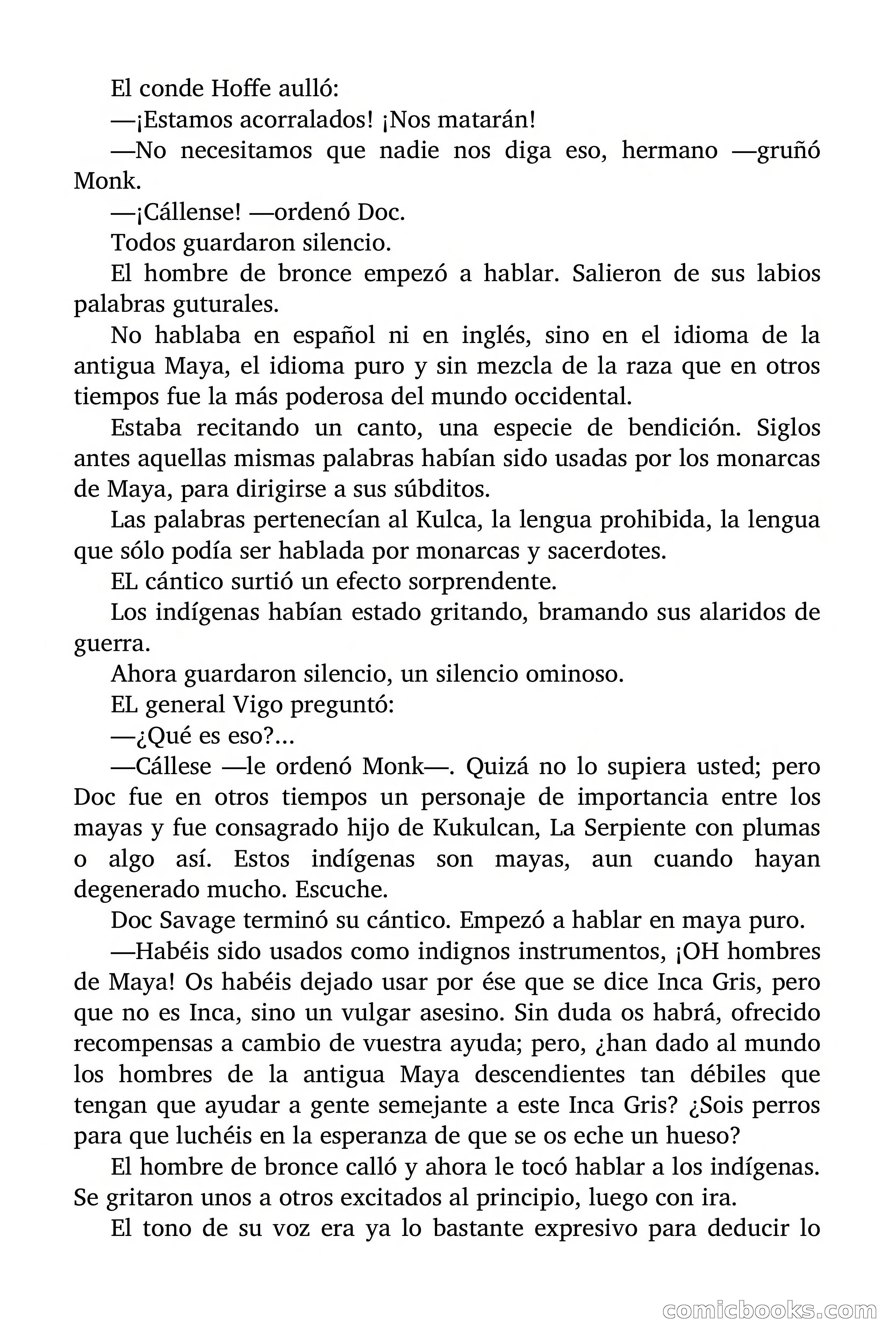 El conde Hoffe aulló:

—¡Estamos acorralados! ¡Nos matarán!

—No necesitamos que nadie nos diga eso, hermano —gruñó Monk.

—¡Cállense! —ordenó Doc.

Todos guardaron silencio.

El hombre de bronce empezó a hablar. Salieron de sus labios palabras guturales.

No hablaba en español ni en inglés, sino en el idioma de la antigua Maya, el idioma puro y sin mezcla de la raza que en otros tiempos fue la más poderosa del mundo occidental.

Estaba recitando un canto, una especie de bendición. Siglos antes aquellas mismas palabras habían sido usadas por los monarcas de Maya, para dirigirse a sus súbditos.

Las palabras pertenecían al Kulca, la lengua prohibida, la lengua que sólo podía ser hablada por monarcas y sacerdotes.

EL cántico surtió un efecto sorprendente.

Los indígenas habían estado gritando, bramando sus alaridos de guerra.

Ahora guardaron silencio, un silencio ominoso.

EL general Vigo preguntó:

—¿Qué es eso?...

—Cállese —le ordenó Monk—. Quizá no lo supiera usted; pero Doc fue en otros tiempos un personaje de importancia entre los mayas y fue consagrado hijo de Kukulcan, La Serpiente con plumas o algo así. Estos indígenas son mayas, aun cuando hayan degenerado mucho. Escuche.

Doc Savage terminó su cántico. Empezó a hablar en maya puro.

—Habéis sido usados como indignos instrumentos, ¡OH hombres de Maya! Os habéis dejado usar por ése que se dice Inca Gris, pero que no es Inca, sino un vulgar asesino. Sin duda os habrá, ofrecido recompensas a cambio de vuestra ayuda; pero, ¿han dado al mundo los hombres de la antigua Maya descendientes tan débiles que tengan que ayudar a gente semejante a este Inca Gris? ¿Sois perros para que luchéis en la esperanza de que se os eche un hueso?

El hombre de bronce calló y ahora le tocó hablar a los indígenas. Se gritaron unos a otros excitados al principio, luego con ira.

El tono de su voz era ya lo bastante expresivo para deducir lo

comicbooks.com